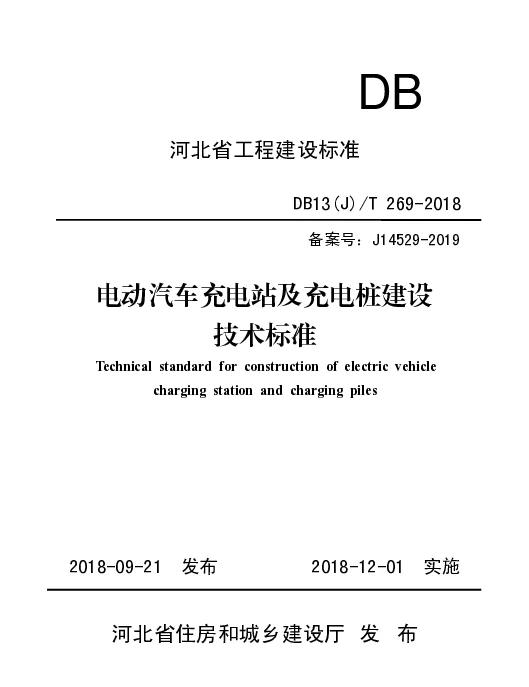 DB

河北省工程建设标准

DB13(J)/T 269-2018

备案号：J14529-2019

电动汽车充电站及充电桩建设技术标准

Technical standard for construction of electric vehicle charging station and charging piles

2018-09-21 发布 2018-12-01 实施

河北省住房和城乡建设厅 发 布